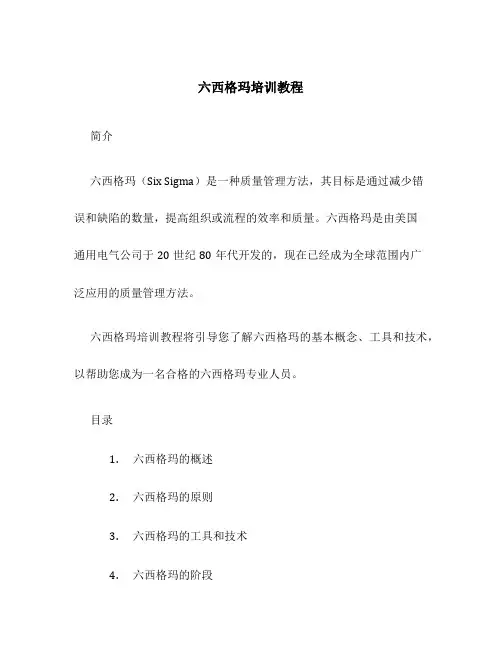 六西格玛培训教程

简介

六西格玛（Six Sigma）是一种质量管理方法，其目标是通过减少错误和缺陷的数量，提高组织或流程的效率和质量。六西格玛是由美国通用电气公司于 20 世纪 80 年代开发的，现在已经成为全球范围内广泛应用的质量管理方法。

六西格玛培训教程将引导您了解六西格玛的基本概念、工具和技术，以帮助您成为一名合格的六西格玛专业人员。

目录

1. 六西格玛的概述

2. 六西格玛的原则

3. 六西格玛的工具和技术

4. 六西格玛的阶段